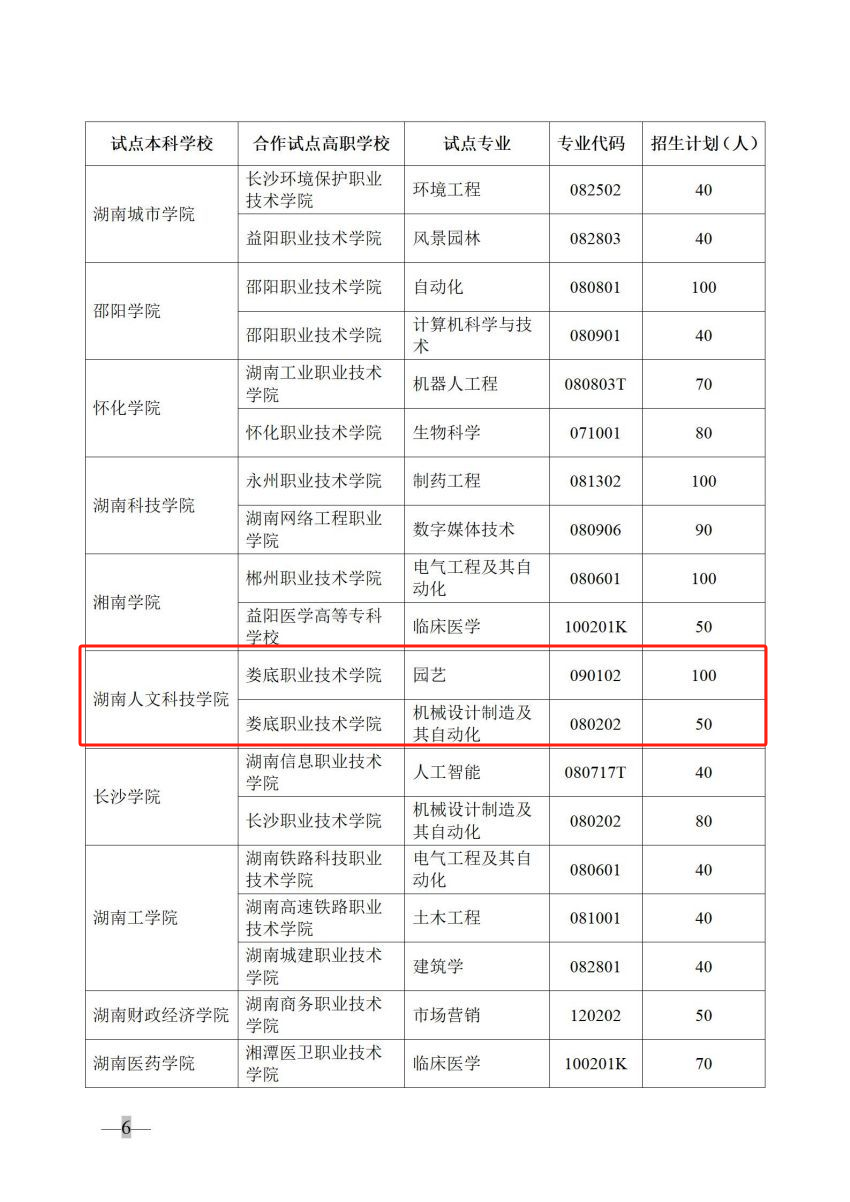 | 试点本科学校 | 合作试点高职学校 | 试点专业 | 专业代码 | 招生计划（人） |
|---|---|---|---|---|
| 湖南城市学院 | 长沙环境保护职业技术学院 | 环境工程 | 082502 | 40 |
| | 益阳职业技术学院 | 风景园林 | 082803 | 40 |
| 邵阳学院 | 邵阳职业技术学院 | 自动化 | 080801 | 100 |
| | 邵阳职业技术学院 | 计算机科学与技术 | 080901 | 40 |
| 怀化学院 | 湖南工业职业技术学院 | 机器人工程 | 080803T | 70 |
| | 怀化职业技术学院 | 生物科学 | 071001 | 80 |
| 湖南科技学院 | 永州职业技术学院 | 制药工程 | 081302 | 100 |
| | 湖南网络工程职业学院 | 数字媒体技术 | 080906 | 90 |
| 湘南学院 | 郴州职业技术学院 | 电气工程及其自动化 | 080601 | 100 |
| | 益阳医学高等专科学校 | 临床医学 | 100201K | 50 |
| 湖南人文科技学院 | 娄底职业技术学院 | 园艺 | 090102 | 100 |
| | 娄底职业技术学院 | 机械设计制造及其自动化 | 080202 | 50 |
| 长沙学院 | 湖南信息职业技术学院 | 人工智能 | 080717T | 40 |
| | 长沙职业技术学院 | 机械设计制造及其自动化 | 080202 | 80 |
| 湖南工学院 | 湖南铁路科技职业技术学院 | 电气工程及其自动化 | 080601 | 40 |
| | 湖南高速铁路职业技术学院 | 土木工程 | 081001 | 40 |
| | 湖南城建职业技术学院 | 建筑学 | 082801 | 40 |
| 湖南财政经济学院 | 湖南商务职业技术学院 | 市场营销 | 120202 | 50 |
| 湖南医药学院 | 湘潭医卫职业技术学院 | 临床医学 | 100201K | 70 |

—6—